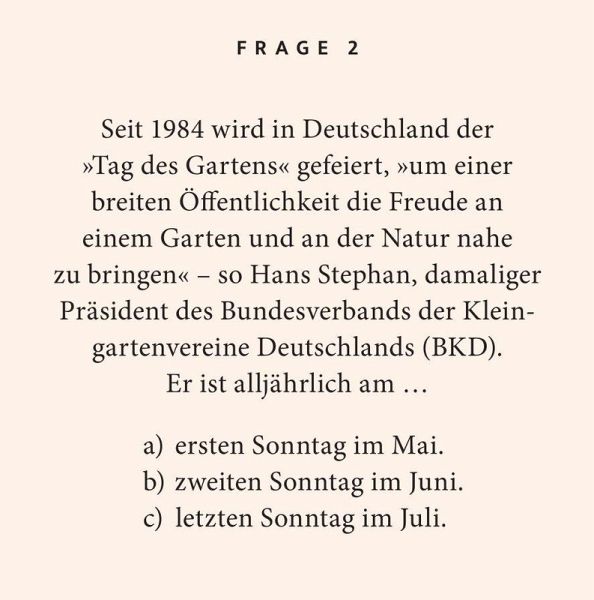 FRAGE 2

Seit 1984 wird in Deutschland der »Tag des Gartens« gefeiert, »um einer breiten Öffentlichkeit die Freude an einem Garten und an der Natur nahe zu bringen« – so Hans Stephan, damaliger Präsident des Bundesverbands der Kleingartenvereine Deutschlands (BKD). Er ist alljährlich am …

a) ersten Sonntag im Mai.
b) zweiten Sonntag im Juni.
c) letzten Sonntag im Juli.